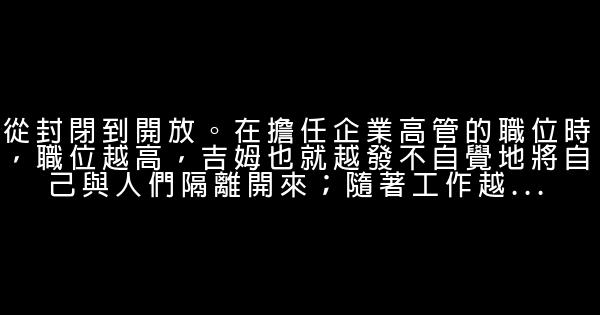 從封閉到開放。在擔任企業高管的職位時，職位越高，吉姆也就越發不自覺地將自己與人們隔離開來；隨著工作越...